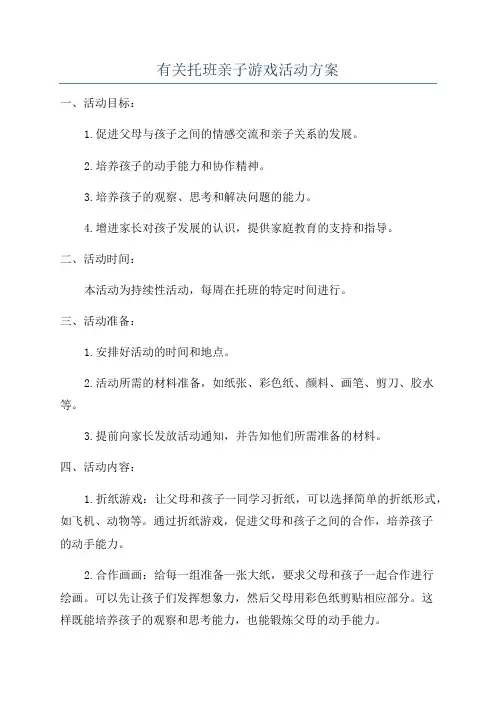 有关托班亲子游戏活动方案

一、活动目标：

1.促进父母与孩子之间的情感交流和亲子关系的发展。

2.培养孩子的动手能力和协作精神。

3.培养孩子的观察、思考和解决问题的能力。

4.增进家长对孩子发展的认识，提供家庭教育的支持和指导。

二、活动时间：

本活动为持续性活动，每周在托班的特定时间进行。

三、活动准备：

1.安排好活动的时间和地点。

2.活动所需的材料准备，如纸张、彩色纸、颜料、画笔、剪刀、胶水等。

3.提前向家长发放活动通知，并告知他们所需准备的材料。

四、活动内容：

1.折纸游戏：让父母和孩子一同学习折纸，可以选择简单的折纸形式，如飞机、动物等。通过折纸游戏，促进父母和孩子之间的合作，培养孩子的动手能力。

2.合作画画：给每一组准备一张大纸，要求父母和孩子一起合作进行绘画。可以先让孩子们发挥想象力，然后父母用彩色纸剪贴相应部分。这样既能培养孩子的观察和思考能力，也能锻炼父母的动手能力。